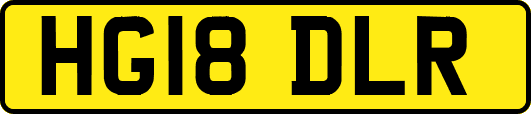 HG18 DLR